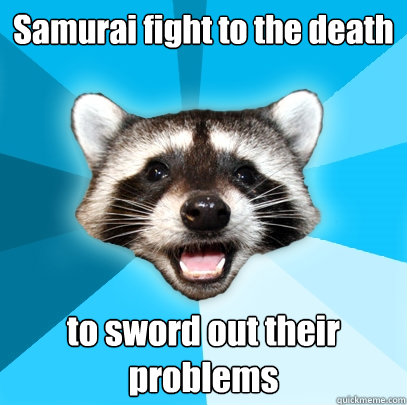 Samurai fight to the death

to sword out their problems

quickmeme.com